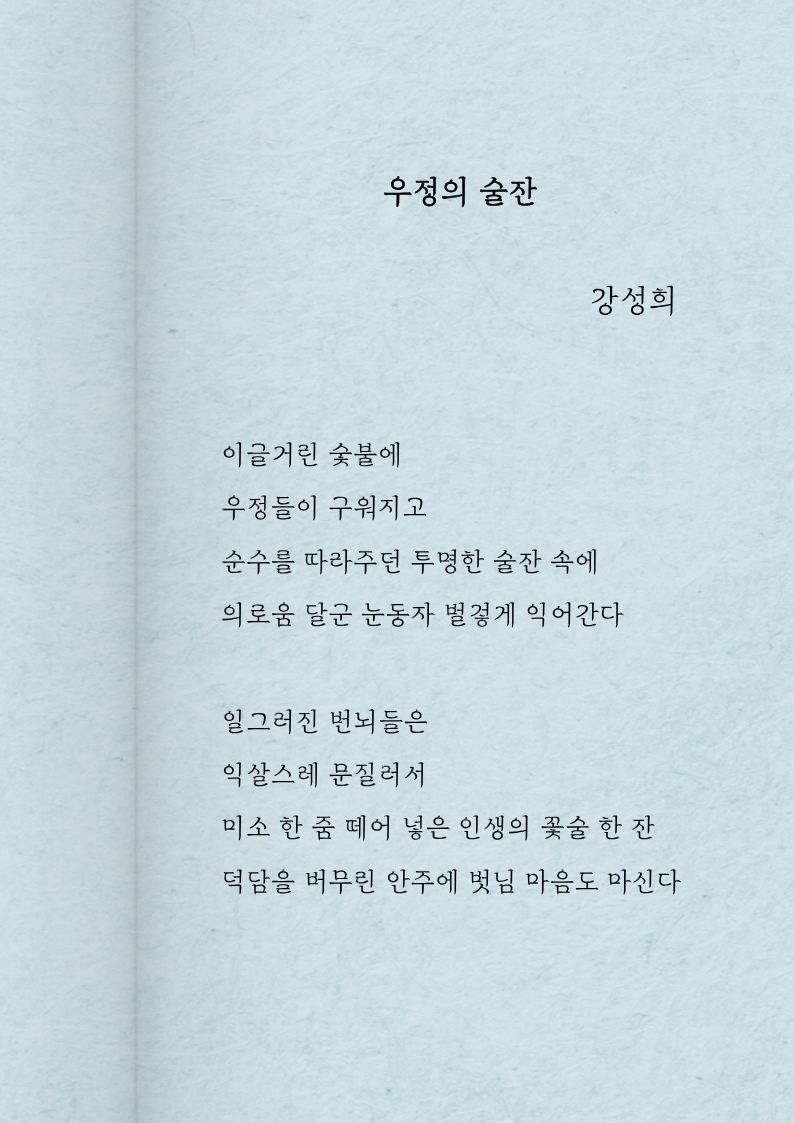 우정의 술잔

강성희

이글거린 숯불에
우정들이 구워지고
순수를 따라주던 투명한 술잔 속에
의로움 달군 눈동자 벌겋게 익어간다

일그러진 번뇌들은
익살스레 문질러서
미소 한 줌 떼어 넣은 인생의 꽃술 한 잔
덕담을 버무린 안주에 벗님 마음도 마신다